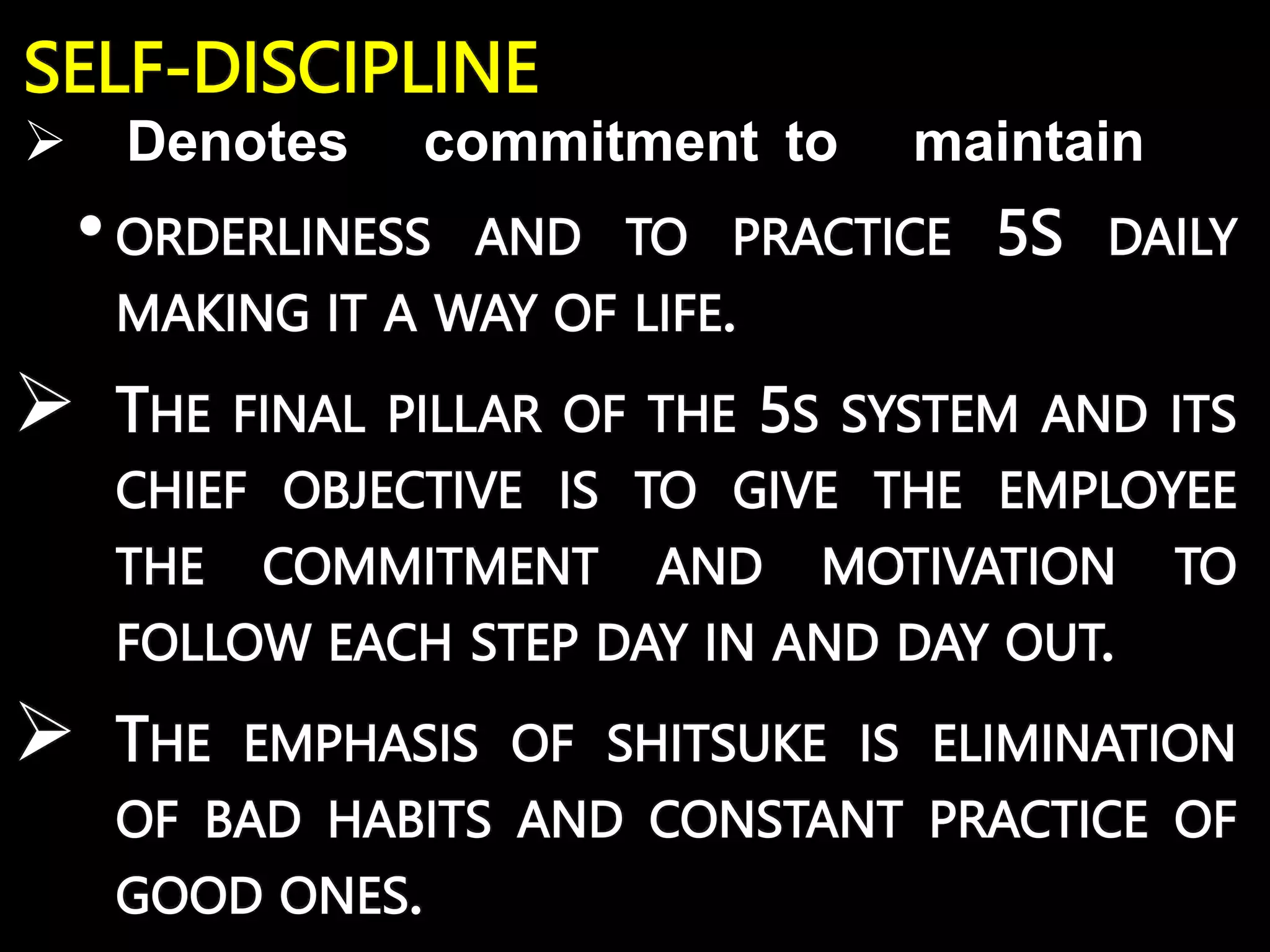 SELF-DISCIPLINE

➢ Denotes commitment to maintain

• ORDERLINESS AND TO PRACTICE 5S DAILY MAKING IT A WAY OF LIFE.

➢ THE FINAL PILLAR OF THE 5S SYSTEM AND ITS CHIEF OBJECTIVE IS TO GIVE THE EMPLOYEE THE COMMITMENT AND MOTIVATION TO FOLLOW EACH STEP DAY IN AND DAY OUT.

➢ THE EMPHASIS OF SHITSUKE IS ELIMINATION OF BAD HABITS AND CONSTANT PRACTICE OF GOOD ONES.